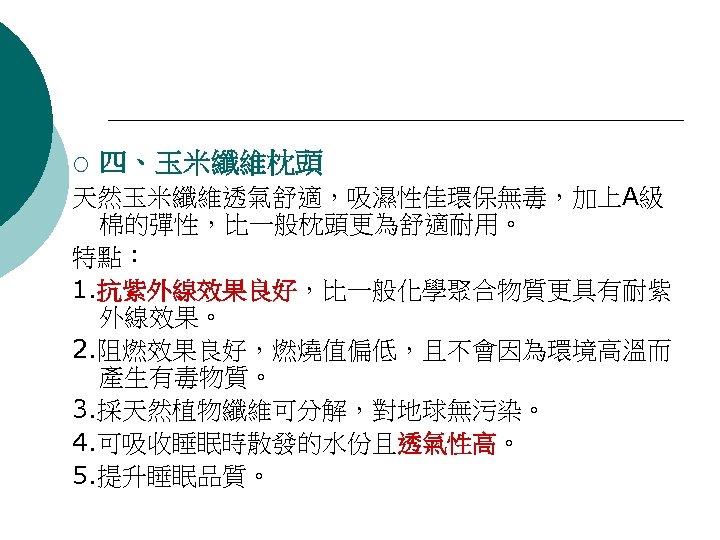 ○ 四、玉米纖維枕頭

天然玉米纖維透氣舒適，吸濕性佳環保無毒，加上A級棉的彈性，比一般枕頭更為舒適耐用。

特點：

1.抗紫外線效果良好，比一般化學聚合物質更具有耐紫外線效果。

2.阻燃效果良好，燃燒值偏低，且不會因為環境高溫而產生有毒物質。

3.採天然植物纖維可分解，對地球無污染。

4.可吸收睡眠時散發的水份且透氣性高。

5.提升睡眠品質。